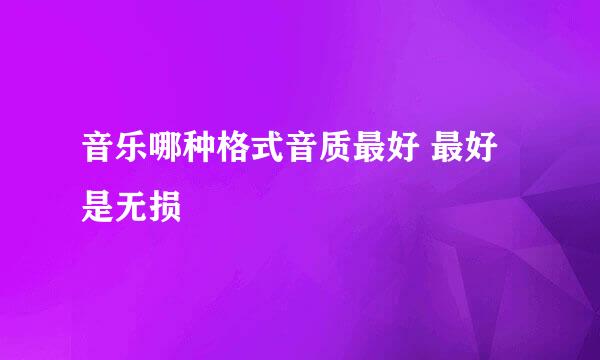 音乐哪种格式音质最好 最好是无损